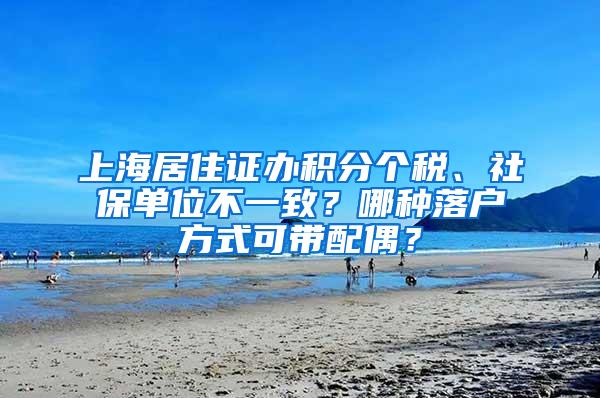 上海居住证办积分个税、社保单位不一致？哪种落户方式可带配偶？